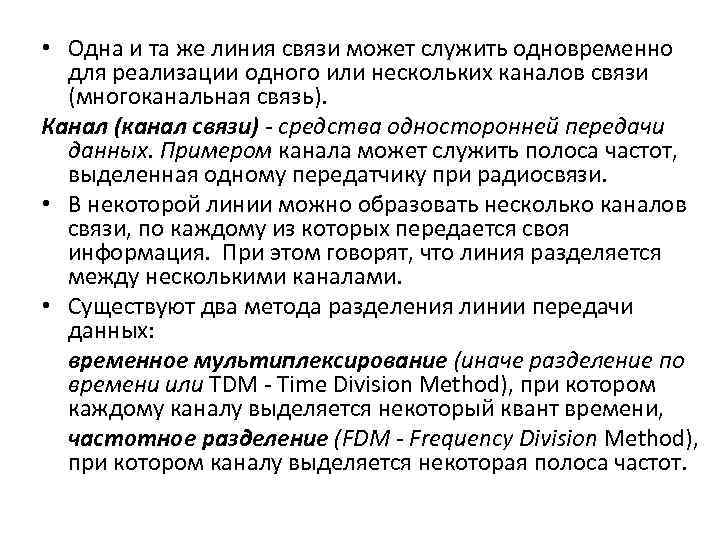 • Одна и та же линия связи может служить одновременно для реализации одного или нескольких каналов связи (многоканальная связь).

Канал (канал связи) - средства односторонней передачи данных. Примером канала может служить полоса частот, выделенная одному передатчику при радиосвязи.

• В некоторой линии можно образовать несколько каналов связи, по каждому из которых передается своя информация. При этом говорят, что линия разделяется между несколькими каналами.

• Существуют два метода разделения линии передачи данных:

временное мультиплексирование (иначе разделение по времени или TDM - Time Division Method), при котором каждому каналу выделяется некоторый квант времени,

частотное разделение (FDM - Frequency Division Method), при котором каналу выделяется некоторая полоса частот.